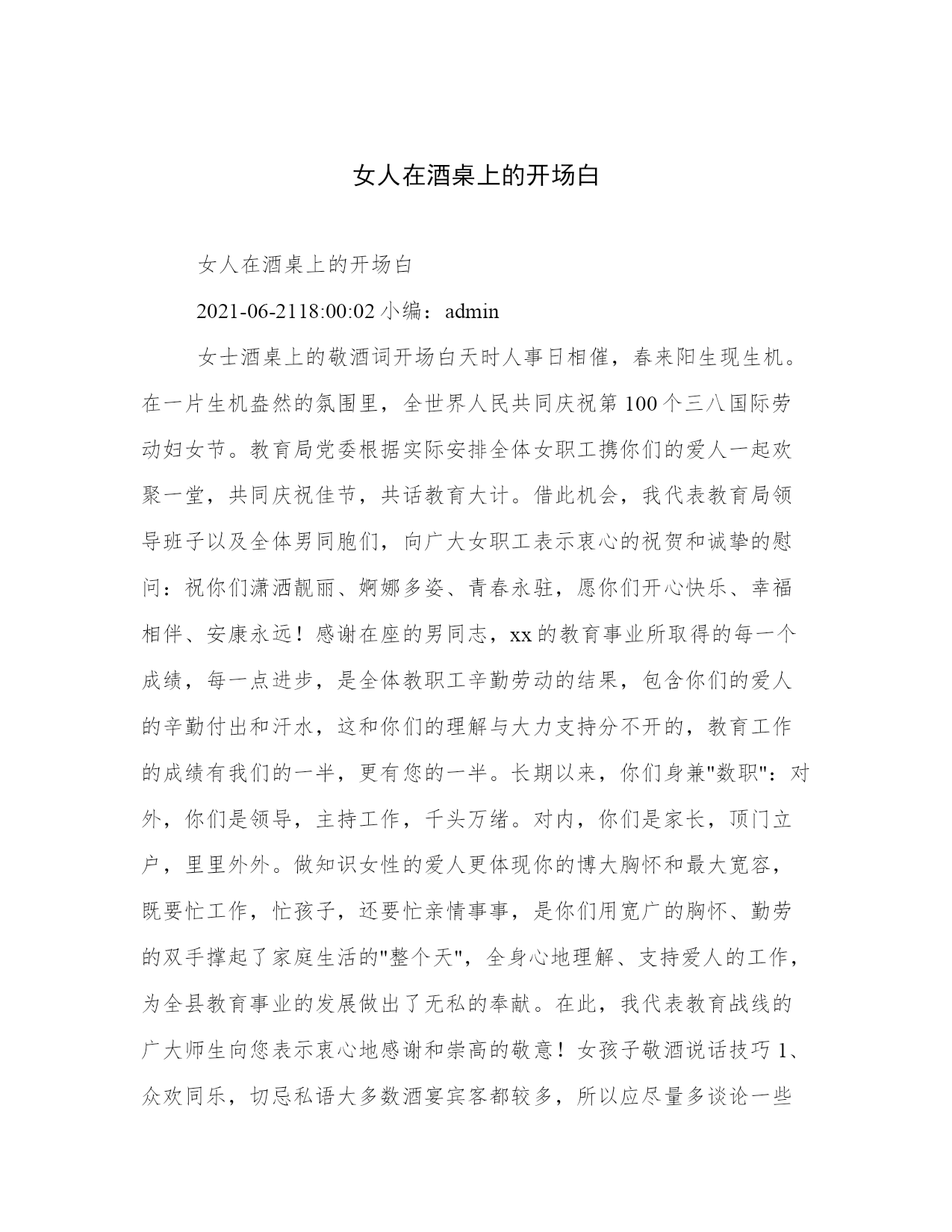 女人在酒桌上的开场白

女人在酒桌上的开场白

2021-06-2118:00:02 小编：admin

女士酒桌上的敬酒词开场白天时人事日相催，春来阳生现生机。在一片生机盎然的氛围里，全世界人民共同庆祝第 100 个三八国际劳动妇女节。教育局党委根据实际安排全体女职工携你们的爱人一起欢聚一堂，共同庆祝佳节，共话教育大计。借此机会，我代表教育局领导班子以及全体男同胞们，向广大女职工表示衷心的祝贺和诚挚的慰问：祝你们潇洒靓丽、婀娜多姿、青春永驻，愿你们开心快乐、幸福相伴、安康永远！感谢在座的男同志，xx 的教育事业所取得的每一个成绩，每一点进步，是全体教职工辛勤劳动的结果，包含你们的爱人的辛勤付出和汗水，这和你们的理解与大力支持分不开的，教育工作的成绩有我们的一半，更有您的一半。长期以来，你们身兼"数职"：对外，你们是领导，主持工作，千头万绪。对内，你们是家长，顶门立户，里里外外。做知识女性的爱人更体现你的博大胸怀和最大宽容，既要忙工作，忙孩子，还要忙亲情事事，是你们用宽广的胸怀、勤劳的双手撑起了家庭生活的"整个天"，全身心地理解、支持爱人的工作，为全县教育事业的发展做出了无私的奉献。在此，我代表教育战线的广大师生向您表示衷心地感谢和崇高的敬意！女孩子敬酒说话技巧 1、众欢同乐，切忌私语大多数酒宴宾客都较多，所以应尽量多谈论一些